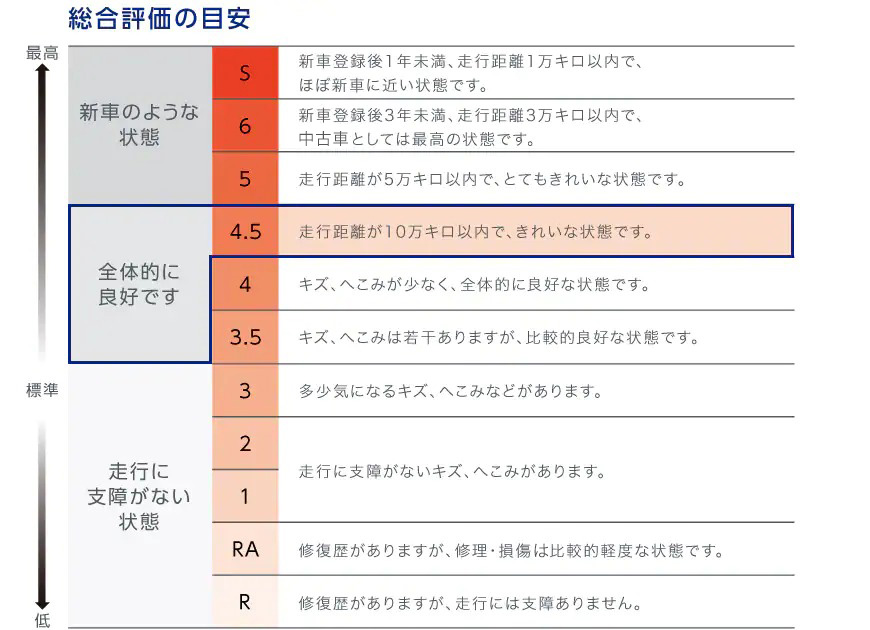 総合評価の目安

最高

標準

低

| | | |
|---|---|---|
| 新車のような状態 | S | 新車登録後1年未満、走行距離1万キロ以内で、ほぼ新車に近い状態です。 |
| | 6 | 新車登録後3年未満、走行距離3万キロ以内で、中古車としては最高の状態です。 |
| | 5 | 走行距離が5万キロ以内で、とてもきれいな状態です。 |
| 全体的に良好です | 4.5 | 走行距離が10万キロ以内で、きれいな状態です。 |
| | 4 | キズ、へこみが少なく、全体的に良好な状態です。 |
| | 3.5 | キズ、へこみは若干ありますが、比較的良好な状態です。 |
| 走行に支障がない状態 | 3 | 多少気になるキズ、へこみなどがあります。 |
| | 2 | 走行に支障がないキズ、へこみがあります。 |
| | 1 | |
| | RA | 修復歴がありますが、修理・損傷は比較的軽度な状態です。 |
| | R | 修復歴がありますが、走行には支障ありません。 |